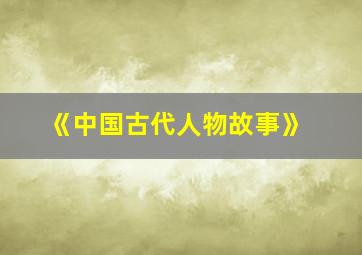 《中国古代人物故事》